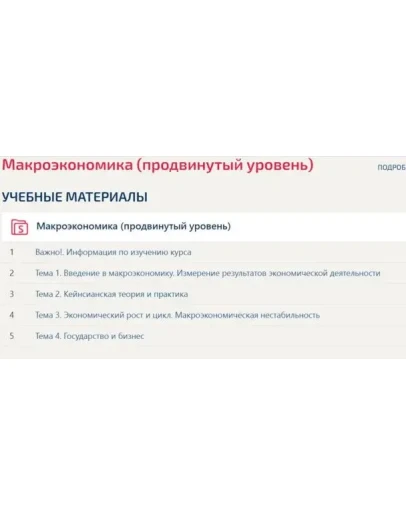 Макроэкономика (продвинутый уровень)

ПОДРОБ

УЧЕБНЫЕ МАТЕРИАЛЫ

S Макроэкономика (продвинутый уровень)

1 Важно!. Информация по изучению курса

2 Тема 1. Введение в макроэкономику. Измерение результатов экономической деятельности

3 Тема 2. Кейнсианская теория и практика

4 Тема 3. Экономический рост и цикл. Макроэкономическая нестабильность

5 Тема 4. Государство и бизнес